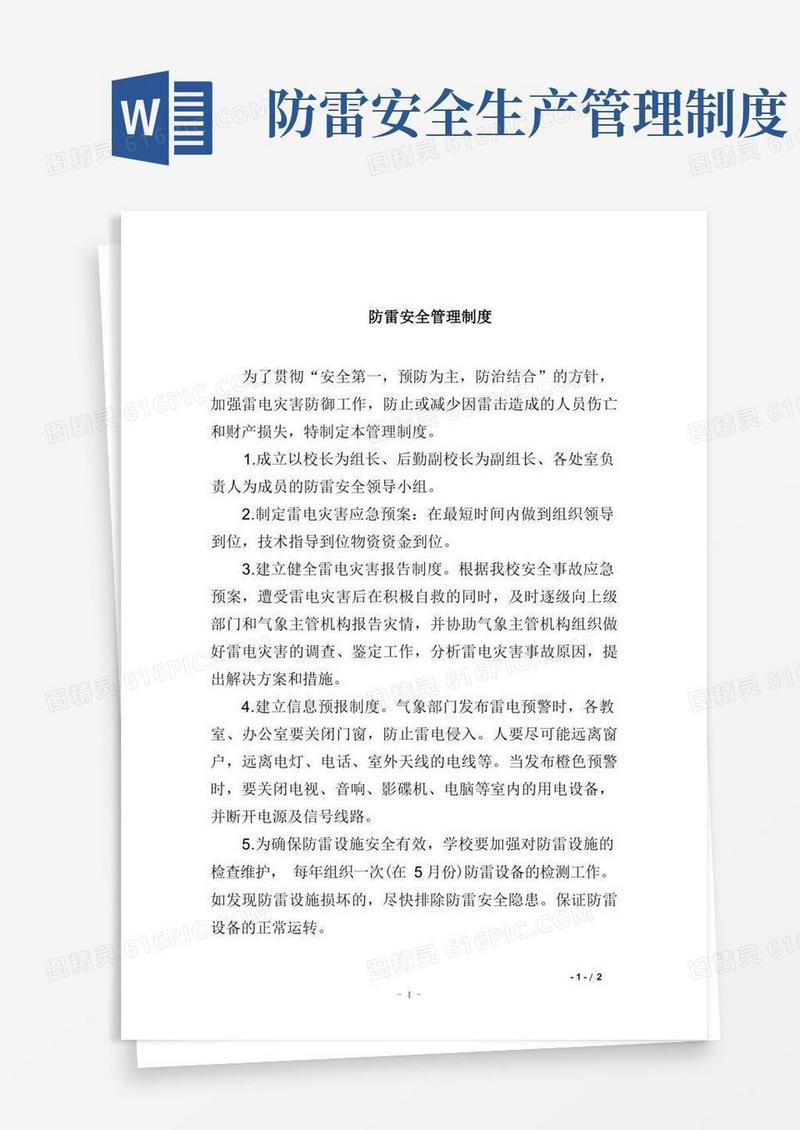 W

防雷安全生产管理制度

防雷安全管理制度

为了贯彻“安全第一，预防为主，防治结合”的方针，加强雷电灾害防御工作，防止或减少因雷击造成的人员伤亡和财产损失，特制定本管理制度。

1.成立以校长为组长、后勤副校长为副组长、各处室负责人为成员的防雷安全领导小组。

2.制定雷电灾害应急预案：在最短时间内做到组织领导到位，技术指导到位物资资金到位。

3.建立健全雷电灾害报告制度。根据我校安全事故应急预案，遭受雷电灾害后在积极自救的同时，及时逐级向上级部门和气象主管机构报告灾情，并协助气象主管机构组织做好雷电灾害的调查、鉴定工作，分析雷电灾害事故原因，提出解决方案和措施。

4.建立信息预报制度。气象部门发布雷电预警时，各教室、办公室要关闭门窗，防止雷电侵入。人要尽可能远离窗户，远离电灯、电话、室外天线的电线等。当发布橙色预警时，要关闭电视、音响、影碟机、电脑等室内的用电设备，并断开电源及信号线路。

5.为确保防雷设施安全有效，学校要加强对防雷设施的检查维护， 每年组织一次(在 5 月份)防雷设备的检测工作。如发现防雷设施损坏的，尽快排除防雷安全隐患。保证防雷设备的正常运转。

- 1 - / 2

- 1 -

图精灵 616PIC.COM